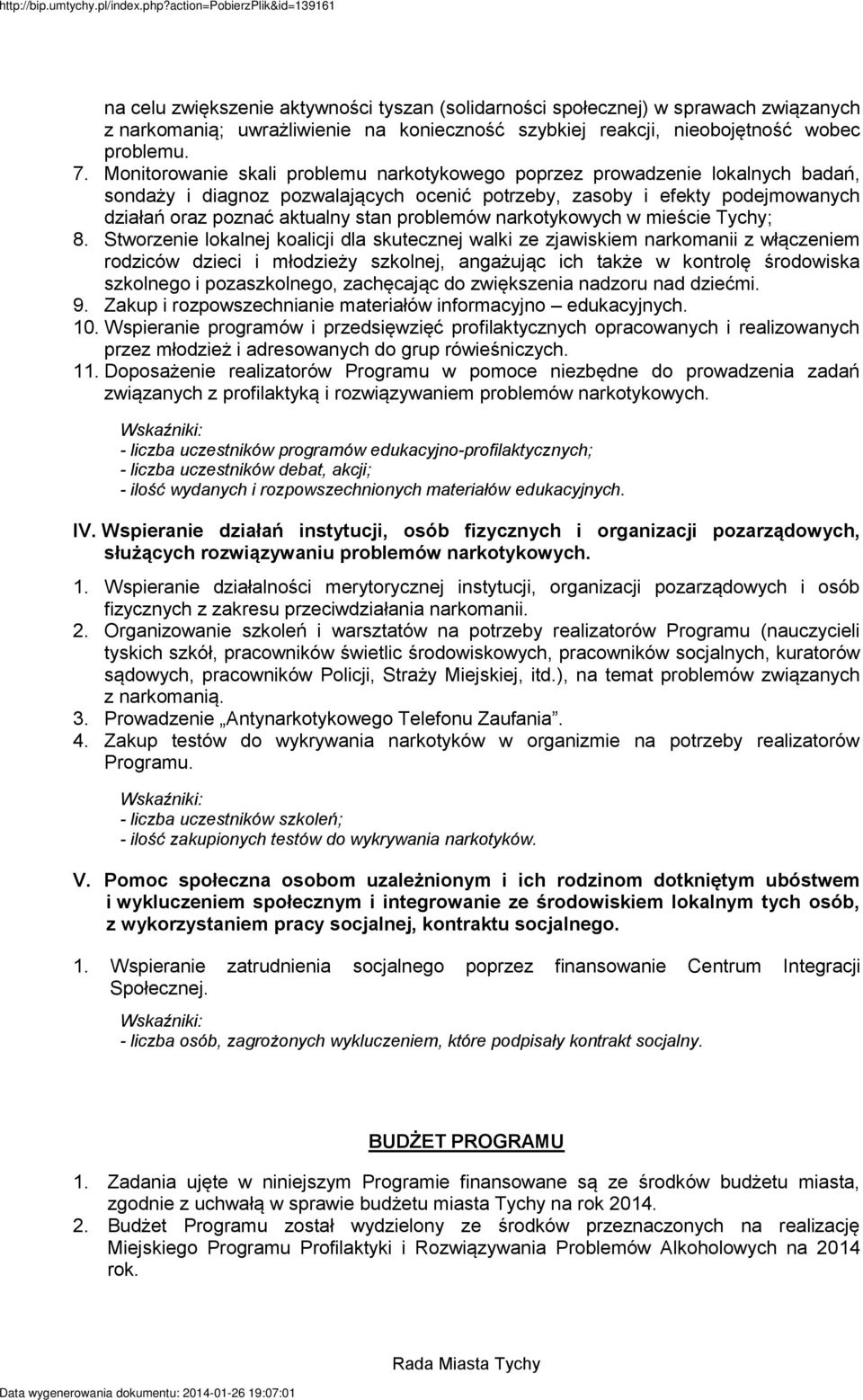 http://bip.umtychy.pl/index.php?action=PobierzPlik&id=139161

na celu zwiększenie aktywności tyszan (solidarności społecznej) w sprawach związanych z narkomanią; uwrażliwienie na konieczność szybkiej reakcji, nieobojętność wobec problemu.

7. Monitorowanie skali problemu narkotykowego poprzez prowadzenie lokalnych badań, sondaży i diagnoz pozwalających ocenić potrzeby, zasoby i efekty podejmowanych działań oraz poznać aktualny stan problemów narkotykowych w mieście Tychy;
8. Stworzenie lokalnej koalicji dla skutecznej walki ze zjawiskiem narkomanii z włączeniem rodziców dzieci i młodzieży szkolnej, angażując ich także w kontrolę środowiska szkolnego i pozaszkolnego, zachęcając do zwiększenia nadzoru nad dziećmi.
9. Zakup i rozpowszechnianie materiałów informacyjno – edukacyjnych.
10. Wspieranie programów i przedsięwzięć profilaktycznych opracowanych i realizowanych przez młodzież i adresowanych do grup rówieśniczych.
11. Doposażenie realizatorów Programu w pomoce niezbędne do prowadzenia zadań związanych z profilaktyką i rozwiązywaniem problemów narkotykowych.

Wskaźniki:
- liczba uczestników programów edukacyjno-profilaktycznych;
- liczba uczestników debat, akcji;
- ilość wydanych i rozpowszechnionych materiałów edukacyjnych.

IV. Wspieranie działań instytucji, osób fizycznych i organizacji pozarządowych, służących rozwiązywaniu problemów narkotykowych.

1. Wspieranie działalności merytorycznej instytucji, organizacji pozarządowych i osób fizycznych z zakresu przeciwdziałania narkomanii.
2. Organizowanie szkoleń i warsztatów na potrzeby realizatorów Programu (nauczycieli tyskich szkół, pracowników świetlic środowiskowych, pracowników socjalnych, kuratorów sądowych, pracowników Policji, Straży Miejskiej, itd.), na temat problemów związanych z narkomanią.
3. Prowadzenie „Antynarkotykowego Telefonu Zaufania”.
4. Zakup testów do wykrywania narkotyków w organizmie na potrzeby realizatorów Programu.

Wskaźniki:
- liczba uczestników szkoleń;
- ilość zakupionych testów do wykrywania narkotyków.

V. Pomoc społeczna osobom uzależnionym i ich rodzinom dotkniętym ubóstwem i wykluczeniem społecznym i integrowanie ze środowiskiem lokalnym tych osób, z wykorzystaniem pracy socjalnej, kontraktu socjalnego.

1. Wspieranie zatrudnienia socjalnego poprzez finansowanie Centrum Integracji Społecznej.

Wskaźniki:
- liczba osób, zagrożonych wykluczeniem, które podpisały kontrakt socjalny.

BUDŻET PROGRAMU

1. Zadania ujęte w niniejszym Programie finansowane są ze środków budżetu miasta, zgodnie z uchwałą w sprawie budżetu miasta Tychy na rok 2014.
2. Budżet Programu został wydzielony ze środków przeznaczonych na realizację Miejskiego Programu Profilaktyki i Rozwiązywania Problemów Alkoholowych na 2014 rok.

Rada Miasta Tychy

Data wygenerowania dokumentu: 2014-01-26 19:07:01